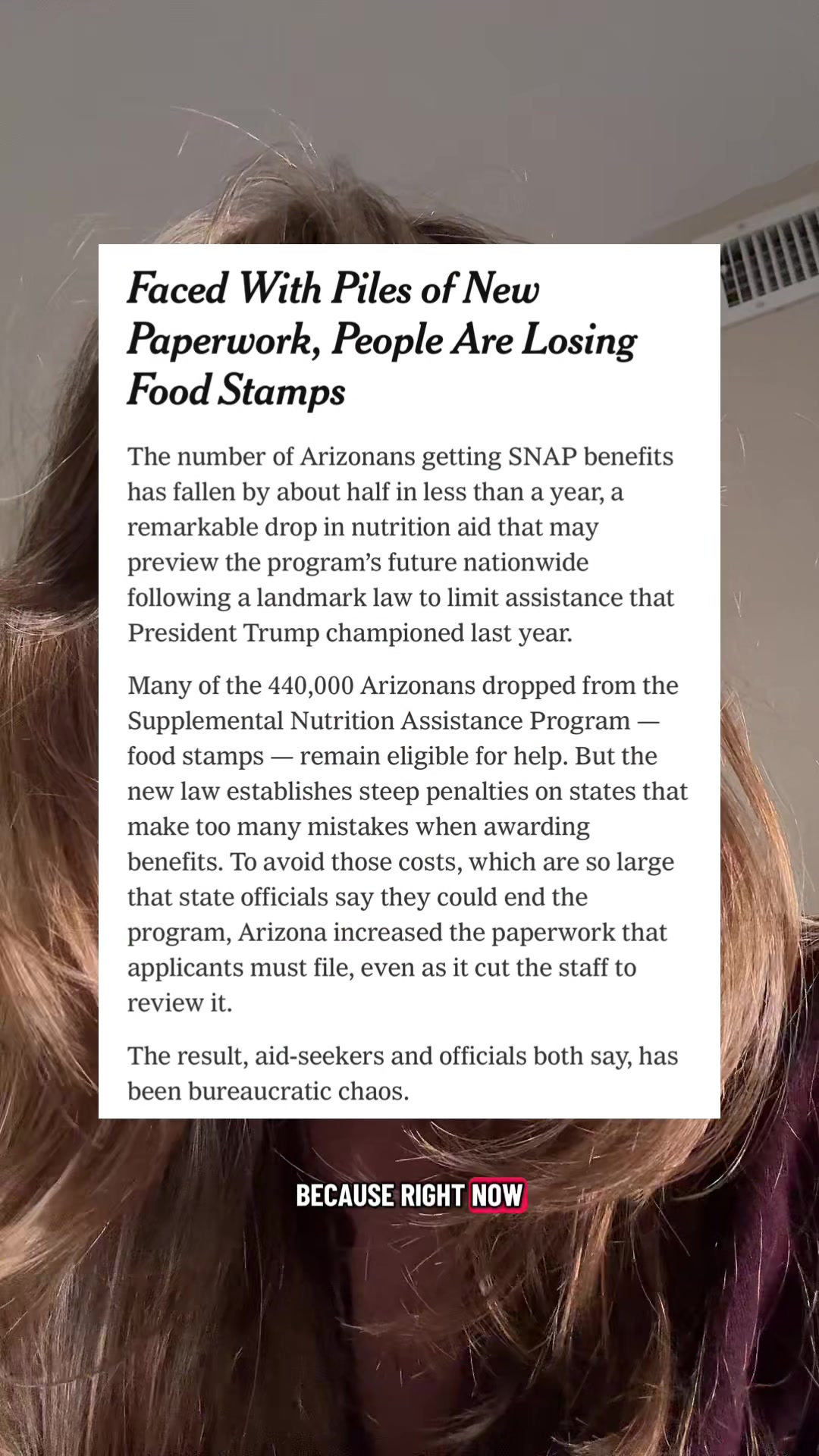 Faced With Piles of New Paperwork, People Are Losing Food Stamps

The number of Arizonans getting SNAP benefits has fallen by about half in less than a year, a remarkable drop in nutrition aid that may preview the program's future nationwide following a landmark law to limit assistance that President Trump championed last year.

Many of the 440,000 Arizonans dropped from the Supplemental Nutrition Assistance Program — food stamps — remain eligible for help. But the new law establishes steep penalties on states that make too many mistakes when awarding benefits. To avoid those costs, which are so large that state officials say they could end the program, Arizona increased the paperwork that applicants must file, even as it cut the staff to review it.

The result, aid-seekers and officials both say, has been bureaucratic chaos.

BECAUSE RIGHT NOW